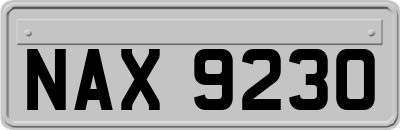 NAX 9230